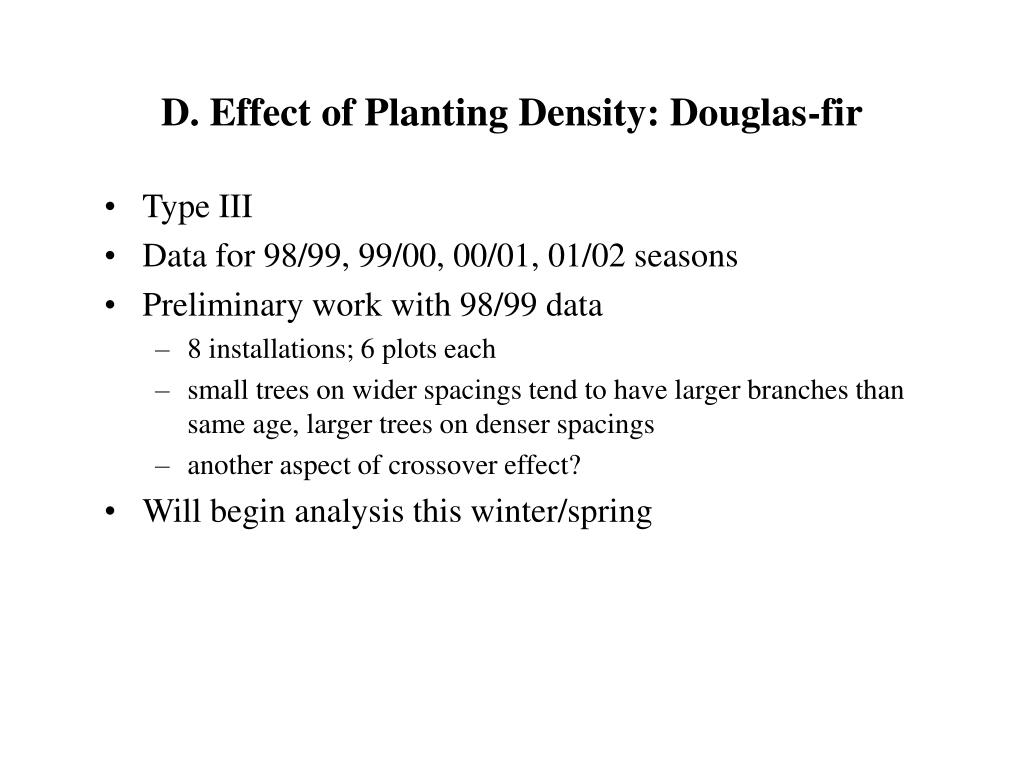 D. Effect of Planting Density: Douglas-fir

• Type III
• Data for 98/99, 99/00, 00/01, 01/02 seasons
• Preliminary work with 98/99 data
– 8 installations; 6 plots each
– small trees on wider spacings tend to have larger branches than same age, larger trees on denser spacings
– another aspect of crossover effect?
• Will begin analysis this winter/spring